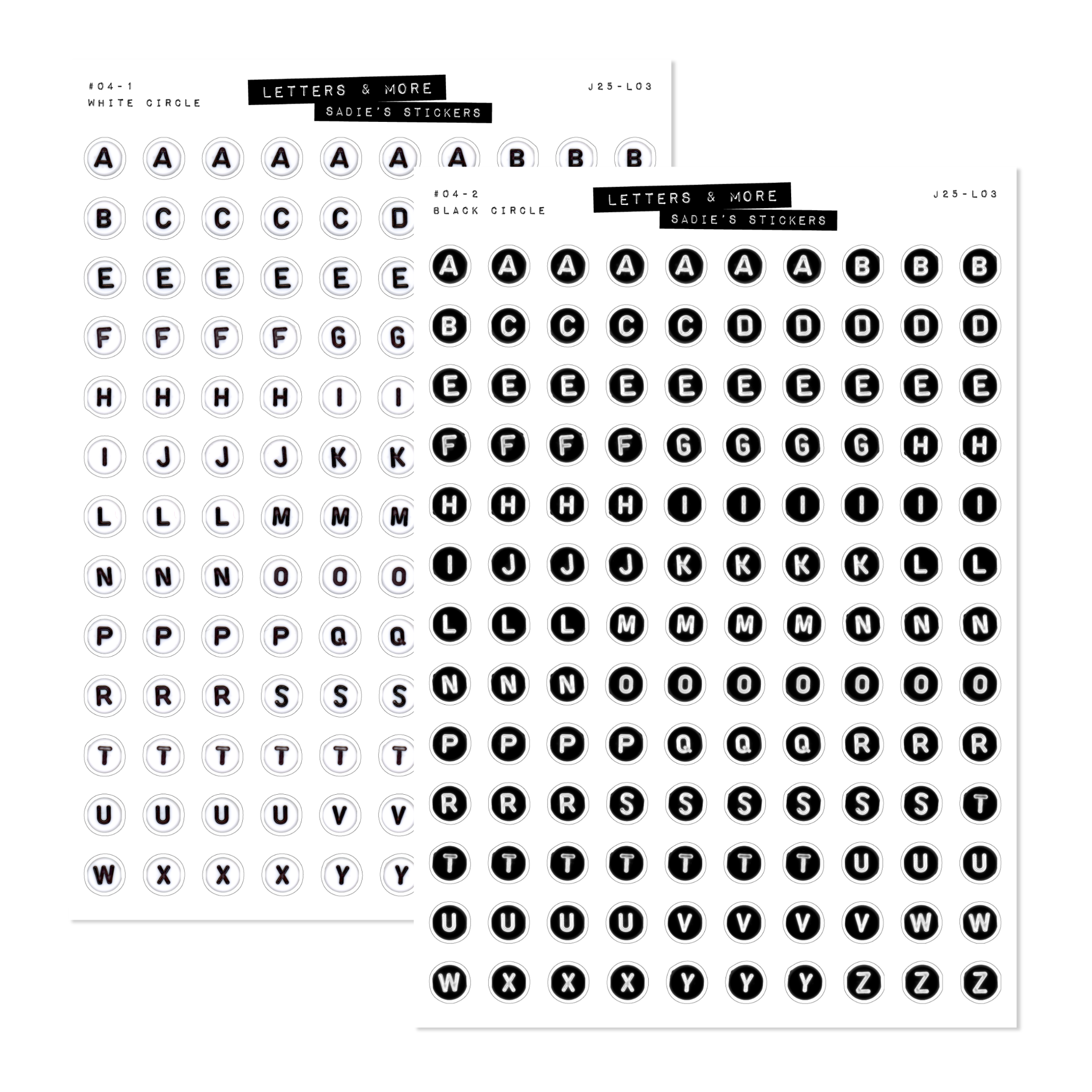 #04-1
WHITE CIRCLE

LETTERS & MORE
SADIE'S STICKERS

J25-L03

A A A A A A A B B B
B C C C C D
E E E E E E
F F F F G G
H H H H I I
I J J J K K
L L L M M M
N N N O O O
P P P P Q Q
R R R S S S
T T T T T T
U U U U V V
W X X X Y Y

#04-2
BLACK CIRCLE

LETTERS & MORE
SADIE'S STICKERS

J25-L03

A A A A A A A B B B
B C C C C D D D D D
E E E E E E E E E E
F F F F G G G G H H
H H H H I I I I I I
I J J J K K K K L L
L L L M M M M N N N
N N N O O O O O O O
P P P P Q Q Q R R R
R R R S S S S S S T
T T T T T T T U U U
U U U U V V V V W W
W X X X Y Y Y Z Z Z